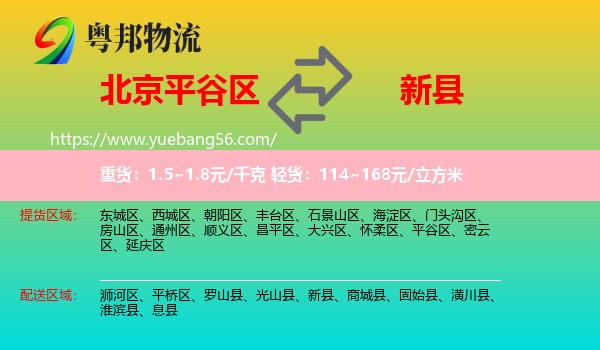 粤邦物流

北京平谷区

新县

https://www.yuebang56.com/

重货：1.5~1.8元/千克 轻货：114~168元/立方米

提货区域： 东城区、西城区、朝阳区、丰台区、石景山区、海淀区、门头沟区、房山区、通州区、顺义区、昌平区、大兴区、怀柔区、平谷区、密云区、延庆区

配送区域： 浉河区、平桥区、罗山县、光山县、新县、商城县、固始县、潢川县、淮滨县、息县